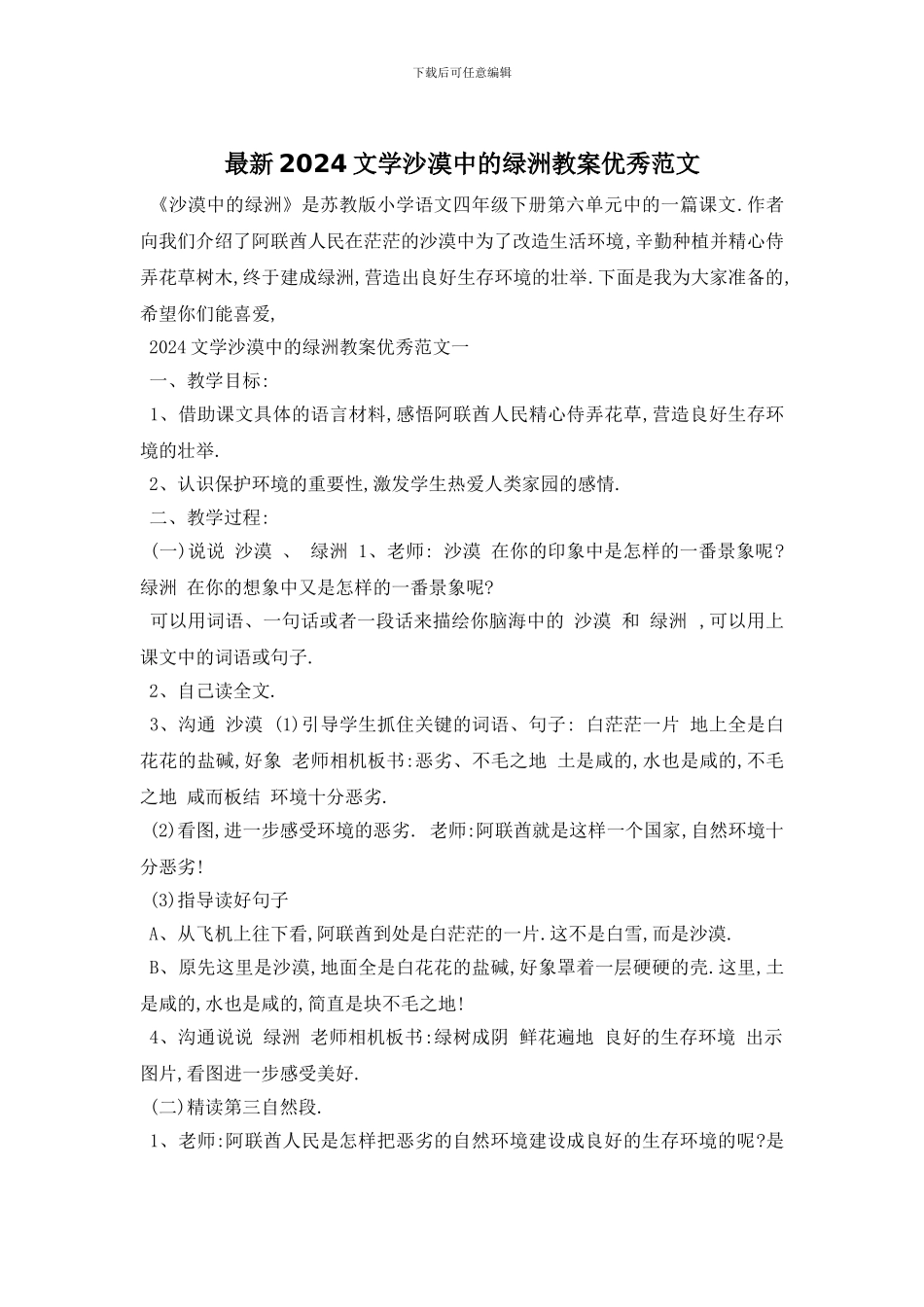 下载后可任意编辑

最新2024文学沙漠中的绿洲教案优秀范文

《沙漠中的绿洲》是苏教版小学语文四年级下册第六单元中的一篇课文.作者向我们介绍了阿联酋人民在茫茫的沙漠中为了改造生活环境,辛勤种植并精心侍弄花草树木,终于建成绿洲,营造出良好生存环境的壮举.下面是我为大家准备的,希望你们能喜爱,

2024文学沙漠中的绿洲教案优秀范文一

一、教学目标:

1、借助课文具体的语言材料,感悟阿联酋人民精心侍弄花草,营造良好生存环境的壮举.

2、认识保护环境的重要性,激发学生热爱人类家园的感情.

二、教学过程:

(一)说说 沙漠 、 绿洲 1、老师: 沙漠 在你的印象中是怎样的一番景象呢? 绿洲 在你的想象中又是怎样的一番景象呢?

可以用词语、一句话或者一段话来描绘你脑海中的 沙漠 和 绿洲 ,可以用上课文中的词语或句子.

2、自己读全文.

3、沟通 沙漠 (1)引导学生抓住关键的词语、句子: 白茫茫一片 地上全是白花花的盐碱,好象 老师相机板书:恶劣、不毛之地 土是咸的,水也是咸的,不毛之地 咸而板结 环境十分恶劣.

(2)看图,进一步感受环境的恶劣. 老师:阿联酋就是这样一个国家,自然环境十分恶劣!

(3)指导读好句子

A、从飞机上往下看,阿联酋到处是白茫茫的一片.这不是白雪,而是沙漠.

B、原先这里是沙漠,地面全是白花花的盐碱,好象罩着一层硬硬的壳.这里,土是咸的,水也是咸的,简直是块不毛之地!

4、沟通说说 绿洲 老师相机板书:绿树成阴 鲜花遍地 良好的生存环境 出示图片,看图进一步感受美好.

(二)精读第三自然段.

1、老师:阿联酋人民是怎样把恶劣的自然环境建设成良好的生存环境的呢?是